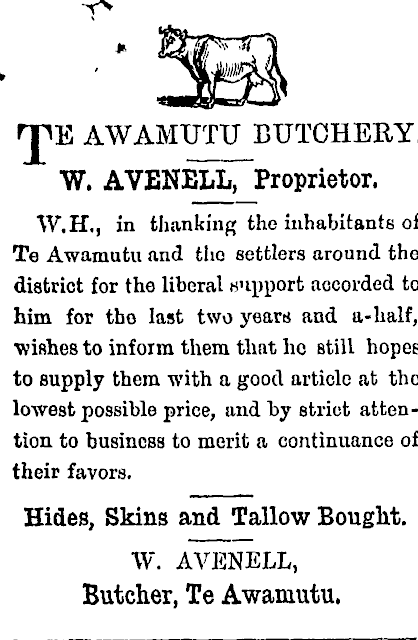 TE AWAMUTU BUTCHERY.

W. AVENELL, Proprietor.

W.H., in thanking the inhabitants of Te Awamutu and the settlers around the district for the liberal support accorded to him for the last two years and a-half, wishes to inform them that he still hopes to supply them with a good article at the lowest possible price, and by strict attention to business to merit a continuance of their favors.

Hides, Skins and Tallow Bought.

W. AVENELL,
Butcher, Te Awamutu.